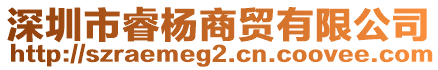 深圳市睿杨商贸有限公司
http://szraemeg2.cn.coovee.com